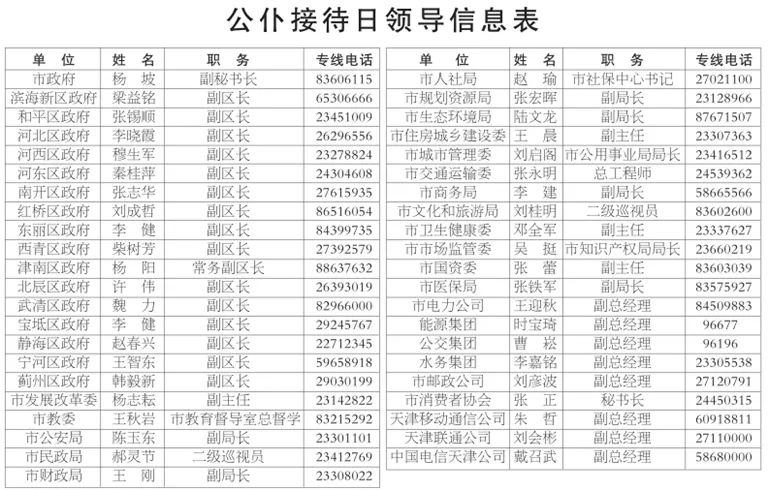 公仆接待日领导信息表

| 单　位 | 姓　名 | 职　务 | 专线电话 |
|---|---|---|---|
| 市政府 | 杨　坡 | 副秘书长 | 83606115 |
| 滨海新区政府 | 梁益铭 | 副区长 | 65306666 |
| 和平区政府 | 张锡顺 | 副区长 | 23451009 |
| 河北区政府 | 李晓霞 | 副区长 | 26296556 |
| 河西区政府 | 穆生军 | 副区长 | 23278824 |
| 河东区政府 | 秦桂萍 | 副区长 | 24304608 |
| 南开区政府 | 张志华 | 副区长 | 27615935 |
| 红桥区政府 | 刘成哲 | 副区长 | 86516054 |
| 东丽区政府 | 李　健 | 副区长 | 84399735 |
| 西青区政府 | 柴树芳 | 副区长 | 27392579 |
| 津南区政府 | 杨　阳 | 常务副区长 | 88637632 |
| 北辰区政府 | 许　伟 | 副区长 | 26393019 |
| 武清区政府 | 魏　力 | 副区长 | 82966000 |
| 宝坻区政府 | 李　健 | 副区长 | 29245767 |
| 静海区政府 | 赵春兴 | 副区长 | 22712345 |
| 宁河区政府 | 王智东 | 副区长 | 59658918 |
| 蓟州区政府 | 韩毅新 | 副区长 | 29030199 |
| 市发展改革委 | 杨志耘 | 副主任 | 23142822 |
| 市教委 | 王秋岩 | 市教育督导室总督学 | 83215292 |
| 市公安局 | 陈玉东 | 副局长 | 23301101 |
| 市民政局 | 郝灵节 | 二级巡视员 | 23412769 |
| 市财政局 | 王　刚 | 副局长 | 23308022 |

| 单　位 | 姓　名 | 职　务 | 专线电话 |
|---|---|---|---|
| 市人社局 | 赵　瑜 | 市社保中心书记 | 27021100 |
| 市规划资源局 | 张宏晖 | 副局长 | 23128966 |
| 市生态环境局 | 陆文龙 | 副局长 | 87671507 |
| 市住房城乡建设委 | 王　晨 | 副主任 | 23307363 |
| 市城市管理委 | 刘启阁 | 市公用事业局局长 | 23416512 |
| 市交通运输委 | 张永明 | 总工程师 | 24539362 |
| 市商务局 | 李　建 | 副局长 | 58665566 |
| 市文化和旅游局 | 刘桂明 | 二级巡视员 | 83602600 |
| 市卫生健康委 | 邓全军 | 副主任 | 23337627 |
| 市市场监管委 | 吴　挺 | 市知识产权局局长 | 23660219 |
| 市国资委 | 张　蕾 | 副主任 | 83603039 |
| 市医保局 | 张铁军 | 副局长 | 83575927 |
| 市电力公司 | 王迎秋 | 副总经理 | 84509883 |
| 能源集团 | 时宝琦 | 副总经理 | 96677 |
| 公交集团 | 曹　崧 | 副总经理 | 96196 |
| 水务集团 | 李嘉铭 | 副总经理 | 23305538 |
| 市邮政公司 | 刘彦波 | 副总经理 | 27120791 |
| 市消费者协会 | 张　正 | 秘书长 | 24450315 |
| 天津移动通信公司 | 朱　哲 | 副总经理 | 60918811 |
| 天津联通公司 | 刘会彬 | 副总经理 | 27110000 |
| 中国电信天津公司 | 戴召武 | 副总经理 | 58680000 |